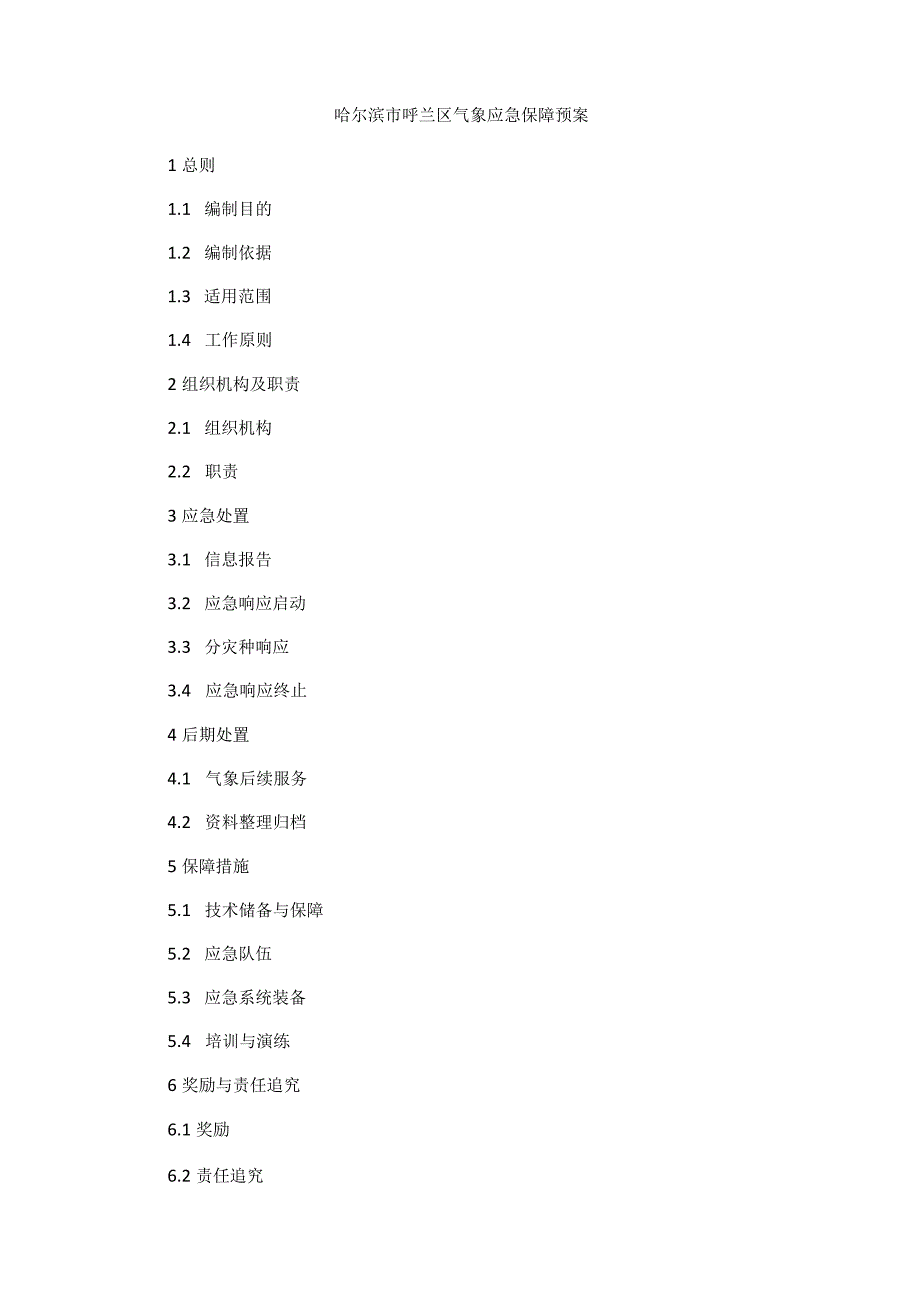 哈尔滨市呼兰区气象应急保障预案

1 总则

1.1 编制目的

1.2 编制依据

1.3 适用范围

1.4 工作原则

2 组织机构及职责

2.1 组织机构

2.2 职责

3 应急处置

3.1 信息报告

3.2 应急响应启动

3.3 分灾种响应

3.4 应急响应终止

4 后期处置

4.1 气象后续服务

4.2 资料整理归档

5 保障措施

5.1 技术储备与保障

5.2 应急队伍

5.3 应急系统装备

5.4 培训与演练

6 奖励与责任追究

6.1 奖励

6.2 责任追究